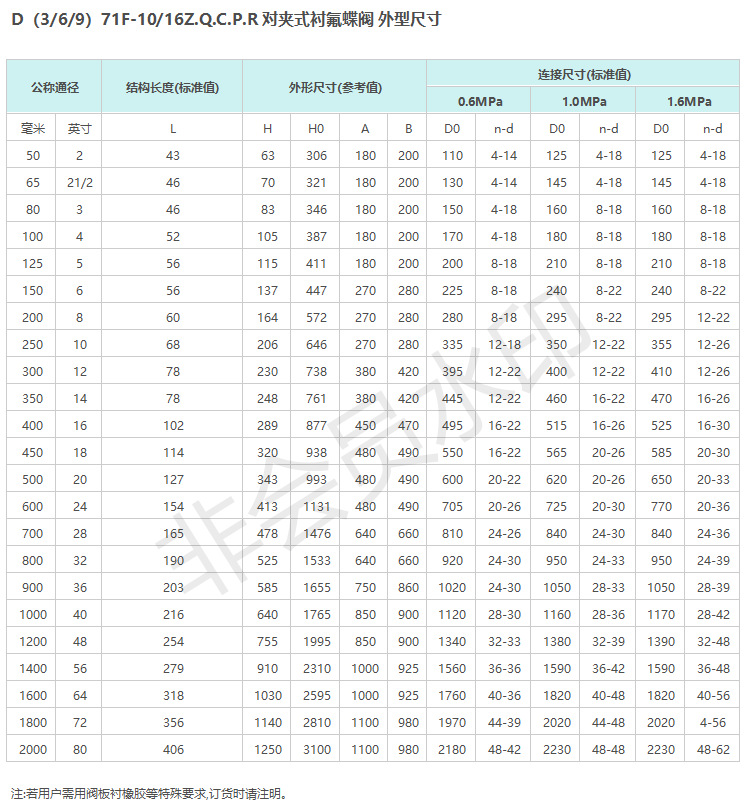 D（3/6/9）71F-10/16Z.Q.C.P.R 对夹式衬氟蝶阀 外型尺寸

| 公称通径 | | 结构长度(标准值) | 外形尺寸(参考值) | | | | 连接尺寸(标准值) | | | | | |
|---|---|---|---|---|---|---|---|---|---|---|---|---|
| | | | | | | | 0.6MPa | | 1.0MPa | | 1.6MPa | |
| 毫米 | 英寸 | L | H | H0 | A | B | D0 | n-d | D0 | n-d | D0 | n-d |
| 50 | 2 | 43 | 63 | 306 | 180 | 200 | 110 | 4-14 | 125 | 4-18 | 125 | 4-18 |
| 65 | 21/2 | 46 | 70 | 321 | 180 | 200 | 130 | 4-14 | 145 | 4-18 | 145 | 4-18 |
| 80 | 3 | 46 | 83 | 346 | 180 | 200 | 150 | 4-18 | 160 | 8-18 | 160 | 8-18 |
| 100 | 4 | 52 | 105 | 387 | 180 | 200 | 170 | 4-18 | 180 | 8-18 | 180 | 8-18 |
| 125 | 5 | 56 | 115 | 411 | 180 | 200 | 200 | 8-18 | 210 | 8-18 | 210 | 8-18 |
| 150 | 6 | 56 | 137 | 447 | 270 | 280 | 225 | 8-18 | 240 | 8-22 | 240 | 8-22 |
| 200 | 8 | 60 | 164 | 572 | 270 | 280 | 280 | 8-18 | 295 | 8-22 | 295 | 12-22 |
| 250 | 10 | 68 | 206 | 646 | 270 | 280 | 335 | 12-18 | 350 | 12-22 | 355 | 12-26 |
| 300 | 12 | 78 | 230 | 738 | 380 | 420 | 395 | 12-22 | 400 | 12-22 | 410 | 12-26 |
| 350 | 14 | 78 | 248 | 761 | 380 | 420 | 445 | 12-22 | 460 | 16-22 | 470 | 16-26 |
| 400 | 16 | 102 | 289 | 877 | 450 | 470 | 495 | 16-22 | 515 | 16-26 | 525 | 16-30 |
| 450 | 18 | 114 | 320 | 938 | 480 | 490 | 550 | 16-22 | 565 | 20-26 | 585 | 20-30 |
| 500 | 20 | 127 | 343 | 993 | 480 | 490 | 600 | 20-22 | 620 | 20-26 | 650 | 20-33 |
| 600 | 24 | 154 | 413 | 1131 | 480 | 490 | 705 | 20-26 | 725 | 20-30 | 770 | 20-36 |
| 700 | 28 | 165 | 478 | 1476 | 640 | 660 | 810 | 24-26 | 840 | 24-30 | 840 | 24-36 |
| 800 | 32 | 190 | 525 | 1533 | 640 | 660 | 920 | 24-30 | 950 | 24-33 | 950 | 24-39 |
| 900 | 36 | 203 | 585 | 1655 | 750 | 860 | 1020 | 24-30 | 1050 | 28-33 | 1050 | 28-39 |
| 1000 | 40 | 216 | 640 | 1765 | 850 | 900 | 1120 | 28-30 | 1160 | 28-36 | 1170 | 28-42 |
| 1200 | 48 | 254 | 755 | 1995 | 850 | 900 | 1340 | 32-33 | 1380 | 32-39 | 1390 | 32-48 |
| 1400 | 56 | 279 | 910 | 2310 | 1000 | 925 | 1560 | 36-36 | 1590 | 36-42 | 1590 | 36-48 |
| 1600 | 64 | 318 | 1030 | 2595 | 1000 | 925 | 1760 | 40-36 | 1820 | 40-48 | 1820 | 40-56 |
| 1800 | 72 | 356 | 1140 | 2810 | 1100 | 980 | 1970 | 44-39 | 2020 | 44-48 | 2020 | 4-56 |
| 2000 | 80 | 406 | 1250 | 3100 | 1100 | 980 | 2180 | 48-42 | 2230 | 48-48 | 2230 | 48-62 |

非会员水印

注:若用户需用阀板衬橡胶等特殊要求,订货时请注明。